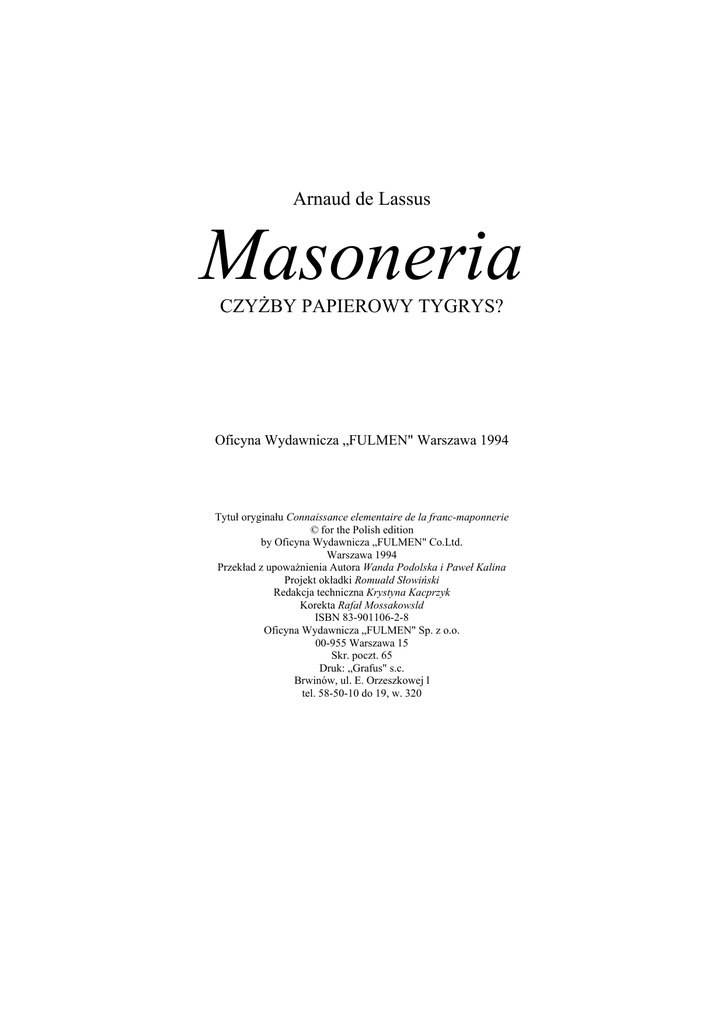 Arnaud de Lassus

Masoneria

CZYŻBY PAPIEROWY TYGRYS?

Oficyna Wydawnicza „FULMEN" Warszawa 1994

Tytuł oryginału Connaissance elementaire de la franc-maponnerie
© for the Polish edition
by Oficyna Wydawnicza „FULMEN" Co.Ltd.
Warszawa 1994
Przekład z upoważnienia Autora Wanda Podolska i Paweł Kalina
Projekt okładki Romuald Słowiński
Redakcja techniczna Krystyna Kacprzyk
Korekta Rafał Mossakowsld
ISBN 83-901106-2-8
Oficyna Wydawnicza „FULMEN" Sp. z o.o.
00-955 Warszawa 15
Skr. poczt. 65
Druk: „Grafus" s.c.
Brwinów, ul. E. Orzeszkowej l
tel. 58-50-10 do 19, w. 320